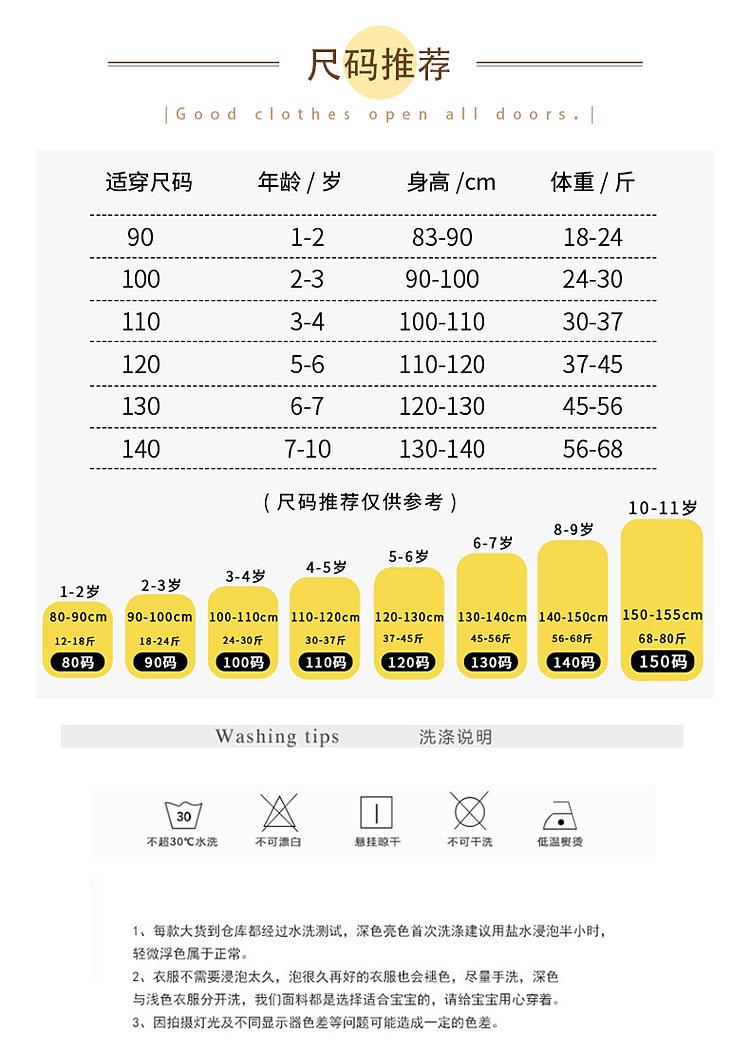 尺码推荐

|Good clothes open all doors.|

| 适穿尺码 | 年龄 / 岁 | 身高 /cm | 体重 / 斤 |
|---|---|---|---|
| 90 | 1-2 | 83-90 | 18-24 |
| 100 | 2-3 | 90-100 | 24-30 |
| 110 | 3-4 | 100-110 | 30-37 |
| 120 | 5-6 | 110-120 | 37-45 |
| 130 | 6-7 | 120-130 | 45-56 |
| 140 | 7-10 | 130-140 | 56-68 |

（尺码推荐仅供参考）

1-2岁 80-90cm 12-18斤 80码
2-3岁 90-100cm 18-24斤 90码
3-4岁 100-110cm 24-30斤 100码
4-5岁 110-120cm 30-37斤 110码
5-6岁 120-130cm 37-45斤 120码
6-7岁 130-140cm 45-56斤 130码
8-9岁 140-150cm 56-68斤 140码
10-11岁 150-155cm 68-80斤 150码

Washing tips 洗涤说明

30
不超30℃水洗
不可漂白
悬挂晾干
不可干洗
低温熨烫

1、每款大货到仓库都经过水洗测试，深色亮色首次洗涤建议用盐水浸泡半小时，轻微浮色属于正常。
2、衣服不需要浸泡太久，泡很久再好的衣服也会褪色，尽量手洗，深色与浅色衣服分开洗，我们面料都是选择适合宝宝的，请给宝宝用心穿着。
3、因拍摄灯光及不同显示器色差等问题可能造成一定的色差。